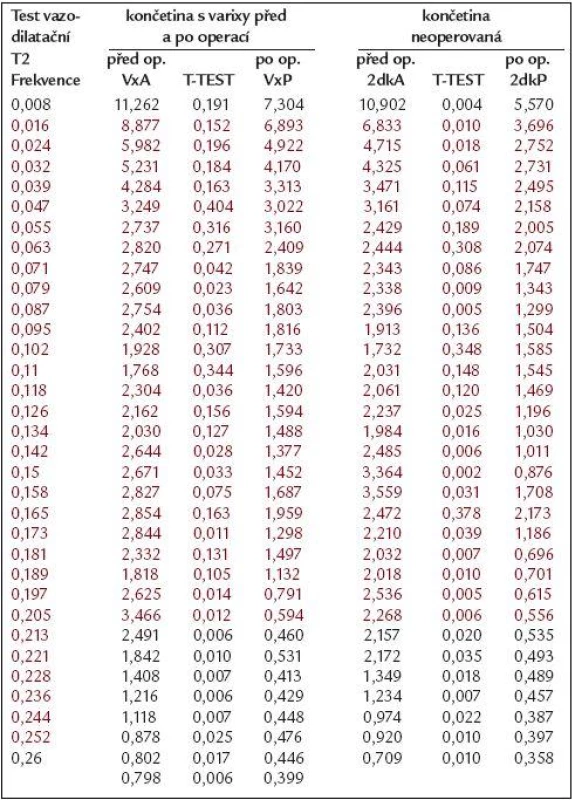 | Test vazodilatační T2 Frekvence | končetina s varixy před a po operaci před op. VxA | T-TEST | po op. VxP | končetina neoperovaná před op. 2dkA | T-TEST | po op. 2dkP |
|---|---|---|---|---|---|---|
| 0,008 | 11,262 | 0,191 | 7,304 | 10,902 | 0,004 | 5,570 |
| 0,016 | 8,877 | 0,152 | 6,893 | 6,833 | 0,010 | 3,696 |
| 0,024 | 5,982 | 0,196 | 4,922 | 4,715 | 0,018 | 2,752 |
| 0,032 | 5,231 | 0,184 | 4,170 | 4,325 | 0,061 | 2,731 |
| 0,039 | 4,284 | 0,163 | 3,313 | 3,471 | 0,115 | 2,495 |
| 0,047 | 3,249 | 0,404 | 3,022 | 3,161 | 0,074 | 2,158 |
| 0,055 | 2,737 | 0,316 | 3,160 | 2,429 | 0,189 | 2,005 |
| 0,063 | 2,820 | 0,271 | 2,409 | 2,444 | 0,308 | 2,074 |
| 0,071 | 2,747 | 0,042 | 1,839 | 2,343 | 0,086 | 1,747 |
| 0,079 | 2,609 | 0,023 | 1,642 | 2,338 | 0,009 | 1,343 |
| 0,087 | 2,754 | 0,036 | 1,803 | 2,396 | 0,005 | 1,299 |
| 0,095 | 2,402 | 0,112 | 1,816 | 1,913 | 0,136 | 1,504 |
| 0,102 | 1,928 | 0,307 | 1,733 | 1,732 | 0,348 | 1,585 |
| 0,11 | 1,768 | 0,344 | 1,596 | 2,031 | 0,148 | 1,545 |
| 0,118 | 2,304 | 0,036 | 1,420 | 2,061 | 0,120 | 1,469 |
| 0,126 | 2,162 | 0,156 | 1,594 | 2,237 | 0,025 | 1,196 |
| 0,134 | 2,030 | 0,127 | 1,488 | 1,984 | 0,016 | 1,030 |
| 0,142 | 2,644 | 0,028 | 1,377 | 2,485 | 0,006 | 1,011 |
| 0,15 | 2,671 | 0,033 | 1,452 | 3,364 | 0,002 | 0,876 |
| 0,158 | 2,827 | 0,075 | 1,687 | 3,559 | 0,031 | 1,708 |
| 0,165 | 2,854 | 0,163 | 1,959 | 2,472 | 0,378 | 2,173 |
| 0,173 | 2,844 | 0,011 | 1,298 | 2,210 | 0,039 | 1,186 |
| 0,181 | 2,332 | 0,131 | 1,497 | 2,032 | 0,007 | 0,696 |
| 0,189 | 1,818 | 0,105 | 1,132 | 2,018 | 0,010 | 0,701 |
| 0,197 | 2,625 | 0,014 | 0,791 | 2,536 | 0,005 | 0,615 |
| 0,205 | 3,466 | 0,012 | 0,594 | 2,268 | 0,006 | 0,556 |
| 0,213 | 2,491 | 0,006 | 0,460 | 2,157 | 0,020 | 0,535 |
| 0,221 | 1,842 | 0,010 | 0,531 | 2,172 | 0,035 | 0,493 |
| 0,228 | 1,408 | 0,007 | 0,413 | 1,349 | 0,018 | 0,489 |
| 0,236 | 1,216 | 0,006 | 0,429 | 1,234 | 0,007 | 0,457 |
| 0,244 | 1,118 | 0,007 | 0,448 | 0,974 | 0,022 | 0,387 |
| 0,252 | 0,878 | 0,025 | 0,476 | 0,920 | 0,010 | 0,397 |
| 0,26 | 0,802 | 0,017 | 0,446 | 0,709 | 0,010 | 0,358 |
| | 0,798 | 0,006 | 0,399 | | | |